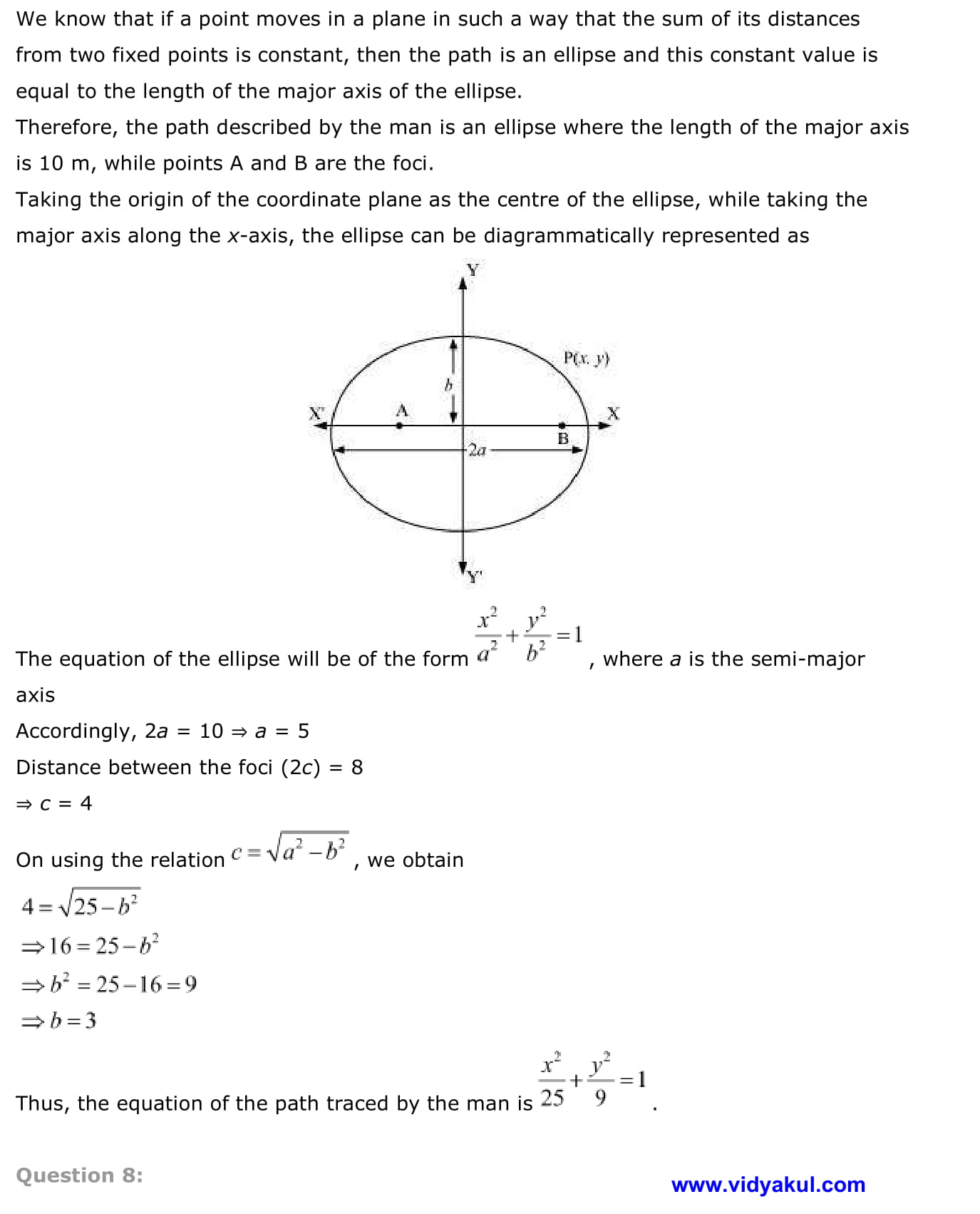 We know that if a point moves in a plane in such a way that the sum of its distances from two fixed points is constant, then the path is an ellipse and this constant value is equal to the length of the major axis of the ellipse.

Therefore, the path described by the man is an ellipse where the length of the major axis is 10 m, while points A and B are the foci.

Taking the origin of the coordinate plane as the centre of the ellipse, while taking the major axis along the x-axis, the ellipse can be diagrammatically represented as

Y
P(x, y)
b
X'
A
X
B
2a
Y'

The equation of the ellipse will be of the form $\frac{x^2}{a^2}+\frac{y^2}{b^2}=1$, where a is the semi-major axis

Accordingly, 2a = 10 ⇒ a = 5

Distance between the foci (2c) = 8

⇒ c = 4

On using the relation $c=\sqrt{a^2-b^2}$, we obtain

$4=\sqrt{25-b^2}$

$\Rightarrow 16=25-b^2$

$\Rightarrow b^2=25-16=9$

$\Rightarrow b=3$

Thus, the equation of the path traced by the man is $\frac{x^2}{25}+\frac{y^2}{9}=1$.

Question 8:

www.vidyakul.com